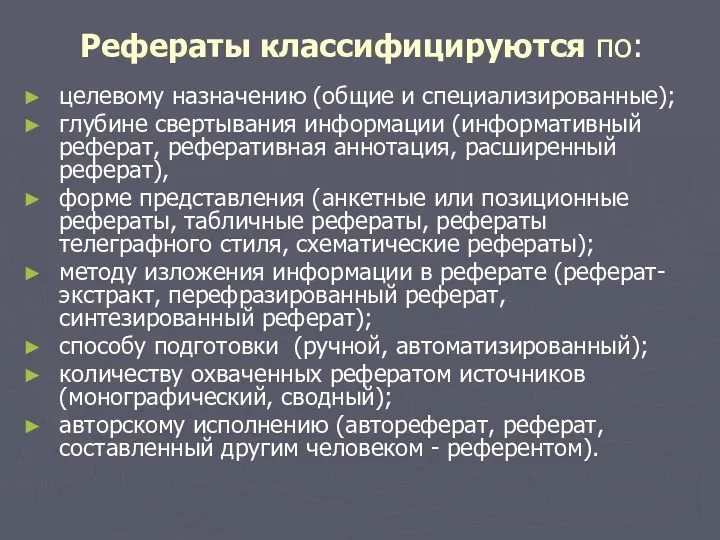 Рефераты классифицируются по:

► целевому назначению (общие и специализированные);
► глубине свертывания информации (информативный реферат, реферативная аннотация, расширенный реферат),
► форме представления (анкетные или позиционные рефераты, табличные рефераты, рефераты телеграфного стиля, схематические рефераты);
► методу изложения информации в реферате (реферат-экстракт, перефразированный реферат, синтезированный реферат);
► способу подготовки (ручной, автоматизированный);
► количеству охваченных рефератом источников (монографический, сводный);
► авторскому исполнению (автореферат, реферат, составленный другим человеком - референтом).